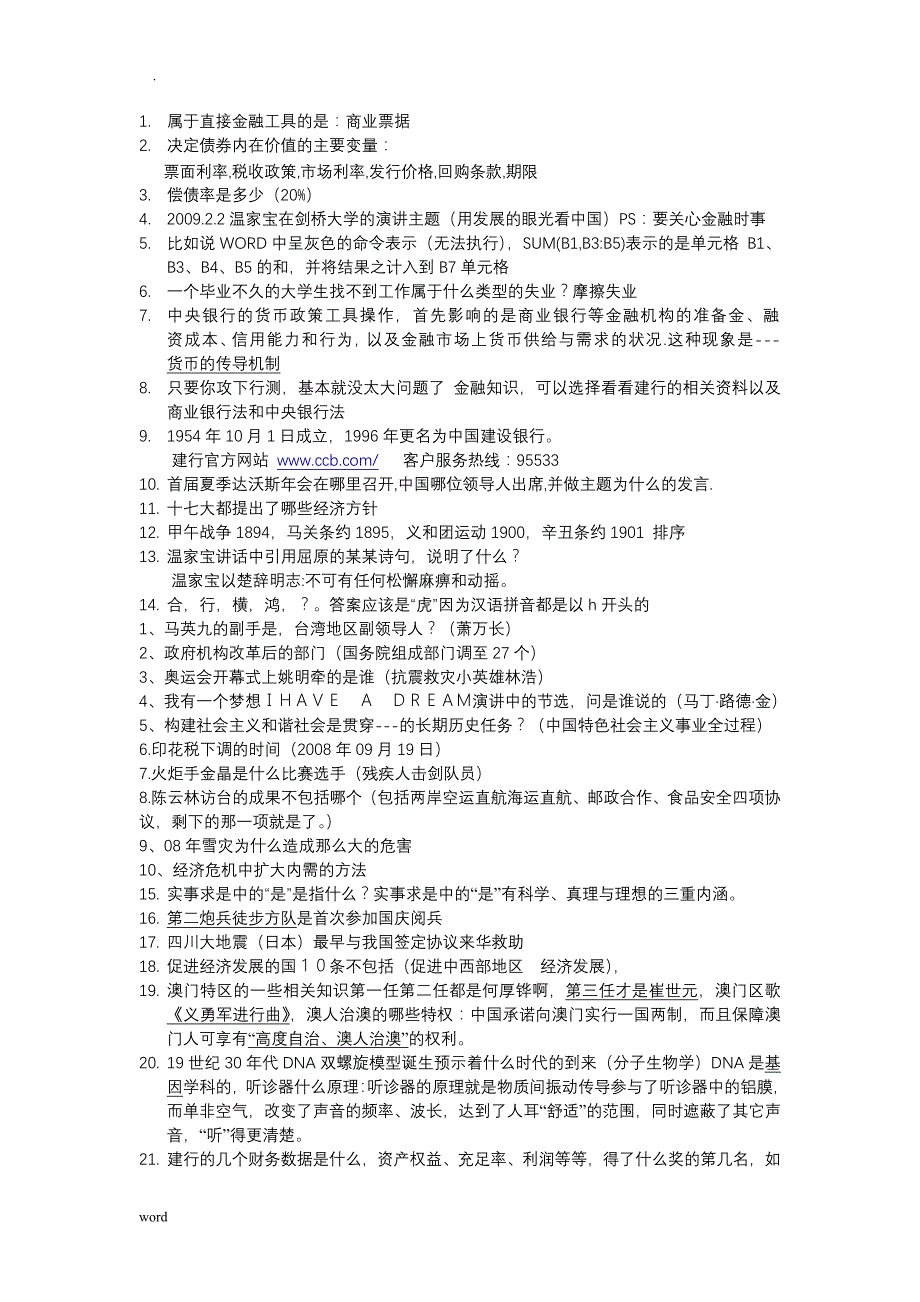 .

1. 属于直接金融工具的是：商业票据
2. 决定债券内在价值的主要变量：
票面利率,税收政策,市场利率,发行价格,回购条款,期限
3. 偿债率是多少（20%）
4. 2009.2.2 温家宝在剑桥大学的演讲主题（用发展的眼光看中国）PS：要关心金融时事
5. 比如说 WORD 中呈灰色的命令表示（无法执行），SUM(B1,B3:B5)表示的是单元格 B1、B3、B4、B5 的和，并将结果之计入到 B7 单元格
6. 一个毕业不久的大学生找不到工作属于什么类型的失业？摩擦失业
7. 中央银行的货币政策工具操作，首先影响的是商业银行等金融机构的准备金、融资成本、信用能力和行为，以及金融市场上货币供给与需求的状况.这种现象是---货币的传导机制
8. 只要你攻下行测，基本就没太大问题了 金融知识，可以选择看看建行的相关资料以及商业银行法和中央银行法
9. 1954 年 10 月 1 日成立，1996 年更名为中国建设银行。
建行官方网站 www.ccb.com/ 客户服务热线：95533
10. 首届夏季达沃斯年会在哪里召开,中国哪位领导人出席,并做主题为什么的发言.
11. 十七大都提出了哪些经济方针
12. 甲午战争 1894，马关条约 1895，义和团运动 1900，辛丑条约 1901 排序
13. 温家宝讲话中引用屈原的某某诗句，说明了什么？
温家宝以楚辞明志:不可有任何松懈麻痹和动摇。
14. 合，行，横，鸿，？。答案应该是“虎”因为汉语拼音都是以 h 开头的
1、马英九的副手是，台湾地区副领导人？（萧万长）
2、政府机构改革后的部门（国务院组成部门调至 27 个）
3、奥运会开幕式上姚明牵的是谁（抗震救灾小英雄林浩）
4、我有一个梦想ＩＨＡＶＥ　Ａ　ＤＲＥＡＭ演讲中的节选，问是谁说的（马丁·路德·金）
5、构建社会主义和谐社会是贯穿---的长期历史任务？（中国特色社会主义事业全过程）
6.印花税下调的时间（2008 年 09 月 19 日）
7.火炬手金晶是什么比赛选手（残疾人击剑队员）
8.陈云林访台的成果不包括哪个（包括两岸空运直航海运直航、邮政合作、食品安全四项协议，剩下的那一项就是了。）
9、08 年雪灾为什么造成那么大的危害
10、经济危机中扩大内需的方法
15. 实事求是中的“是”是指什么？实事求是中的“是”有科学、真理与理想的三重内涵。
16. 第二炮兵徒步方队是首次参加国庆阅兵
17. 四川大地震（日本）最早与我国签定协议来华救助
18. 促进经济发展的国１０条不包括（促进中西部地区　经济发展），
19. 澳门特区的一些相关知识第一任第二任都是何厚铧啊，第三任才是崔世元，澳门区歌《义勇军进行曲》，澳人治澳的哪些特权：中国承诺向澳门实行一国两制，而且保障澳门人可享有“高度自治、澳人治澳”的权利。
20. 19 世纪 30 年代 DNA 双螺旋模型诞生预示着什么时代的到来（分子生物学）DNA 是基因学科的，听诊器什么原理：听诊器的原理就是物质间振动传导参与了听诊器中的铝膜，而单非空气，改变了声音的频率、波长，达到了人耳“舒适”的范围，同时遮蔽了其它声音，“听”得更清楚。
21. 建行的几个财务数据是什么，资产权益、充足率、利润等等，得了什么奖的第几名，如

word